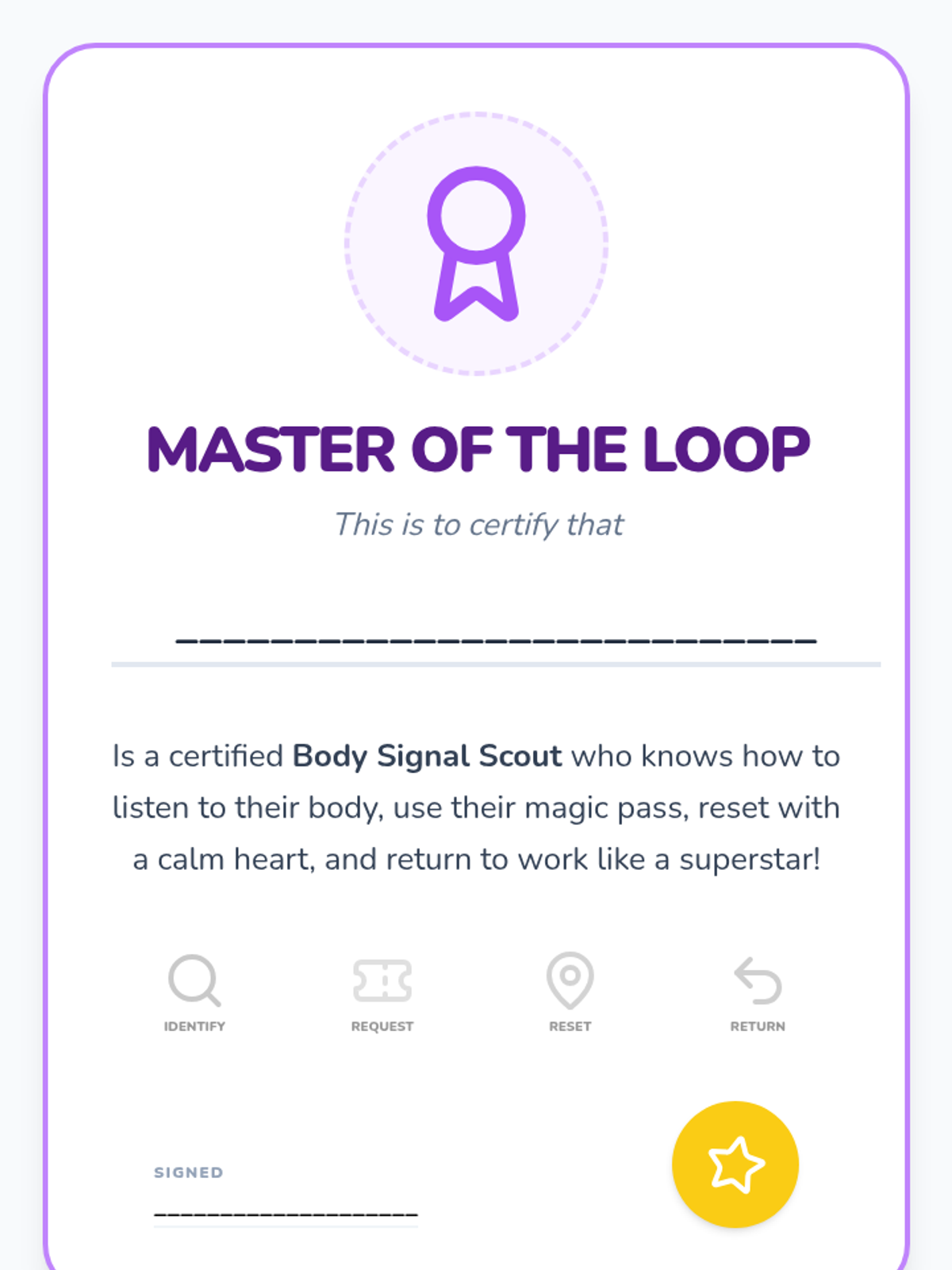 MASTER OF THE LOOP

This is to certify that

____

Is a certified Body Signal Scout who knows how to listen to their body, use their magic pass, reset with a calm heart, and return to work like a superstar!

IDENTIFY

REQUEST

RESET

RETURN

SIGNED

____